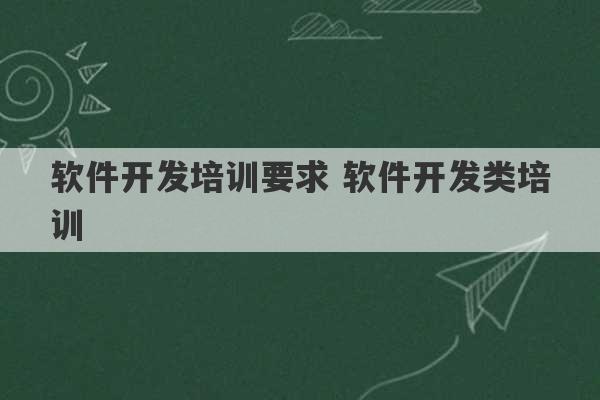 软件开发培训要求 软件开发类培训